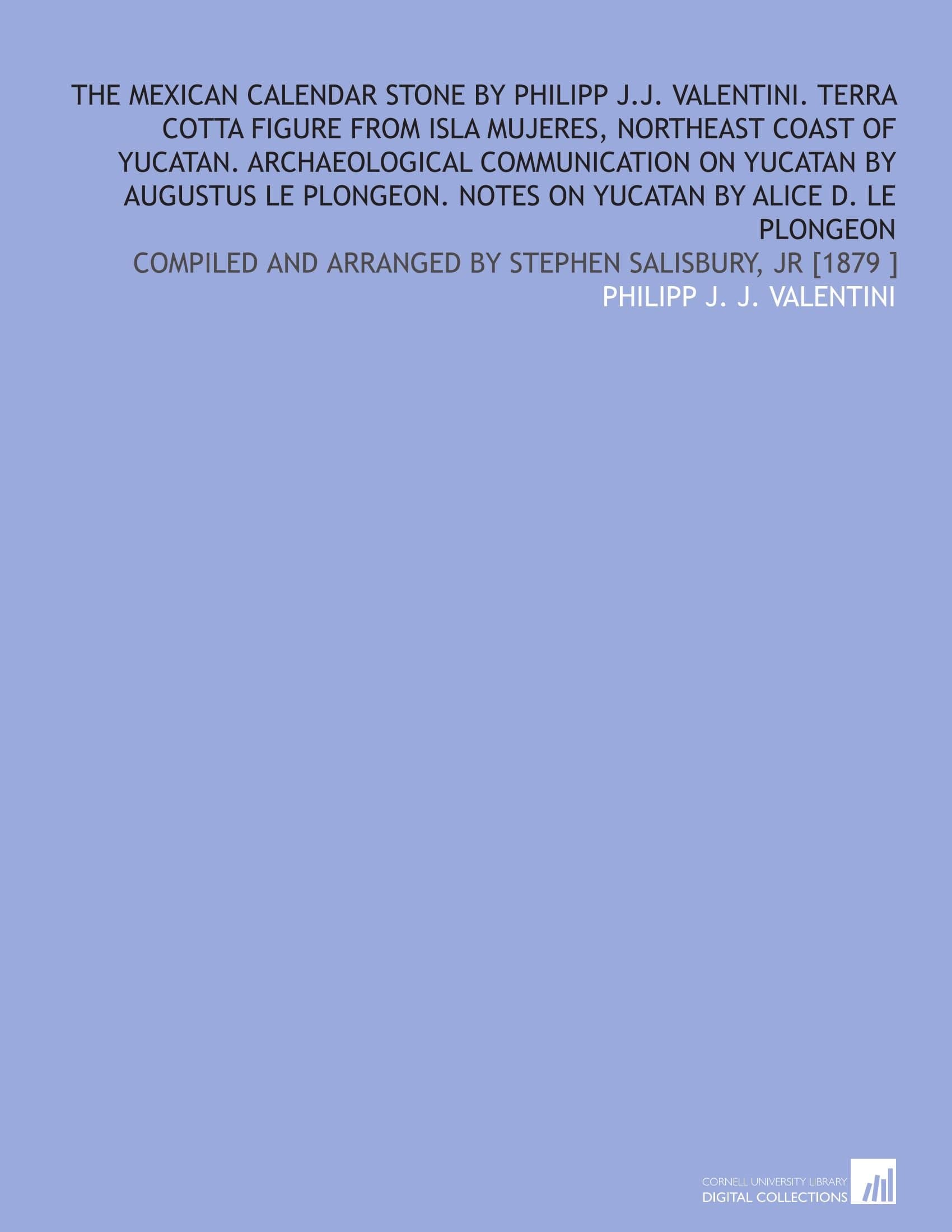 THE MEXICAN CALENDAR STONE BY PHILIPP J.J. VALENTINI. TERRA COTTA FIGURE FROM ISLA MUJERES, NORTHEAST COAST OF YUCATAN. ARCHAEOLOGICAL COMMUNICATION ON YUCATAN BY AUGUSTUS LE PLONGEON. NOTES ON YUCATAN BY ALICE D. LE PLONGEON

COMPILED AND ARRANGED BY STEPHEN SALISBURY, JR [1879 ]

PHILIPP J. J. VALENTINI

CORNELL UNIVERSITY LIBRARY
DIGITAL COLLECTIONS